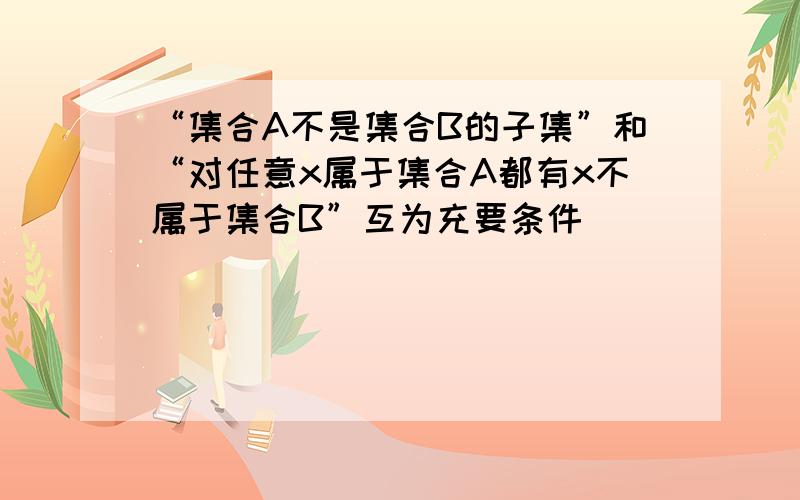 “集合A不是集合B的子集”和“对任意x属于集合A都有x不属于集合B”互为充要条件